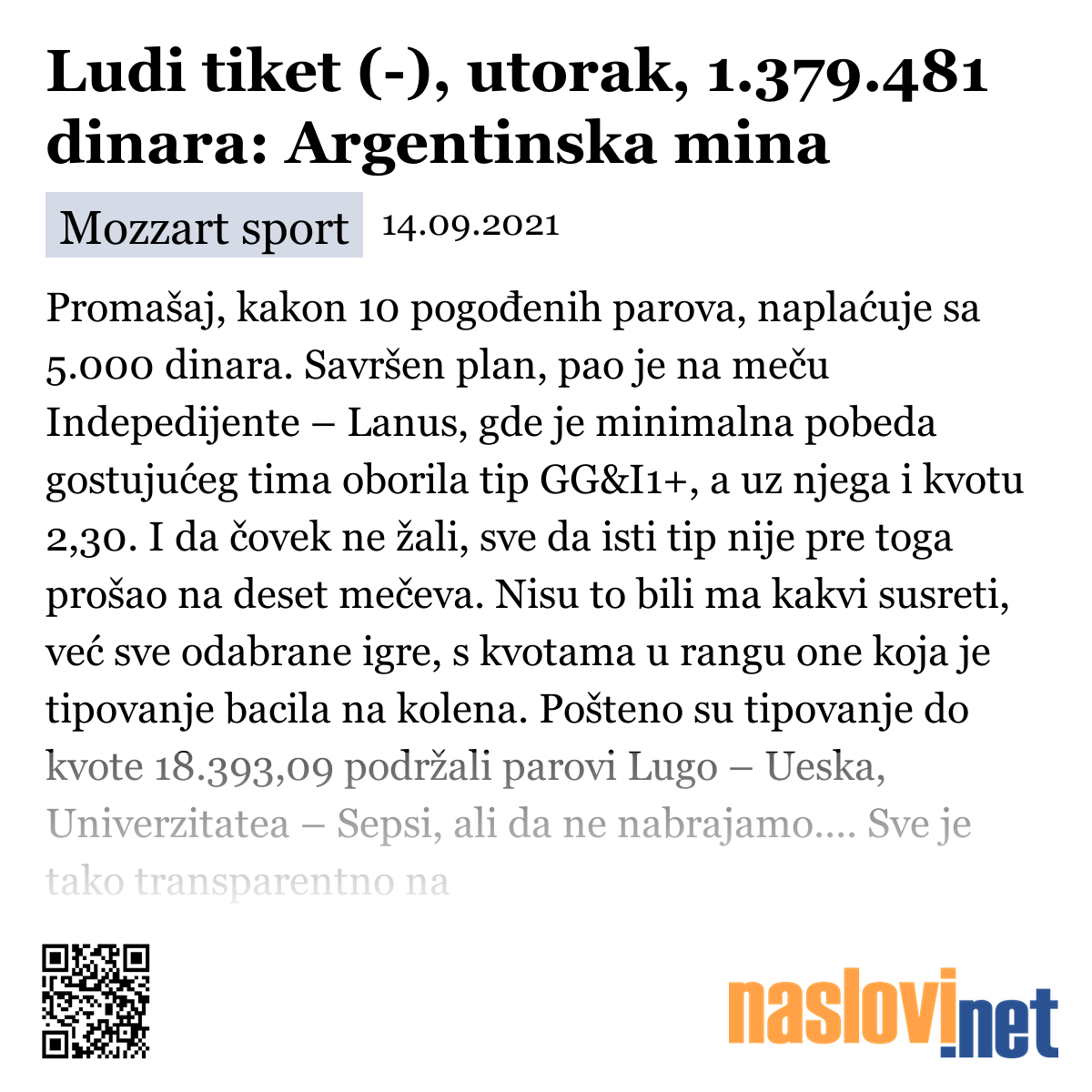 Ludi tiket (-), utorak, 1.379.481 dinara: Argentinska mina

Mozzart sport 14.09.2021

Promašaj, kakon 10 pogođenih parova, naplaćuje sa 5.000 dinara. Savršen plan, pao je na meču Indepedijente – Lanus, gde je minimalna pobeda gostujućeg tima oborila tip GG&I1+, a uz njega i kvotu 2,30. I da čovek ne žali, sve da isti tip nije pre toga prošao na deset mečeva. Nisu to bili ma kakvi susreti, već sve odabrane igre, s kvotama u rangu one koja je tipovanje bacila na kolena. Pošteno su tipovanje do kvote 18.393,09 podržali parovi Lugo – Ueska, Univerzitatea – Sepsi, ali da ne nabrajamo.... Sve je tako transparentno na

naslovi.net